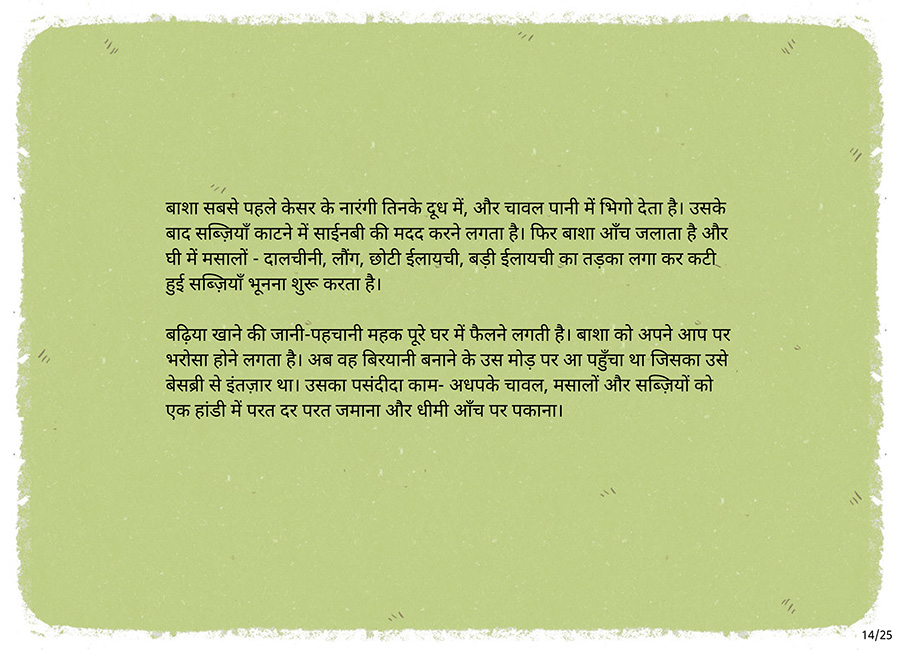 बाशा सबसे पहले केसर के नारंगी तिनके दूध में, और चावल पानी में भिगो देता है। उसके बाद सब्ज़ियाँ काटने में साईनबी की मदद करने लगता है। फिर बाशा आँच जलाता है और घी में मसालों - दालचीनी, लौंग, छोटी ईलायची, बड़ी ईलायची का तड़का लगा कर कटी हुई सब्ज़ियाँ भूनना शुरू करता है।

बढ़िया खाने की जानी-पहचानी महक पूरे घर में फैलने लगती है। बाशा को अपने आप पर भरोसा होने लगता है। अब वह बिरयानी बनाने के उस मोड़ पर आ पहुँचा था जिसका उसे बेसब्री से इंतज़ार था। उसका पसंदीदा काम- अधपके चावल, मसालों और सब्ज़ियों को एक हांडी में परत दर परत जमाना और धीमी आँच पर पकाना।

14/25